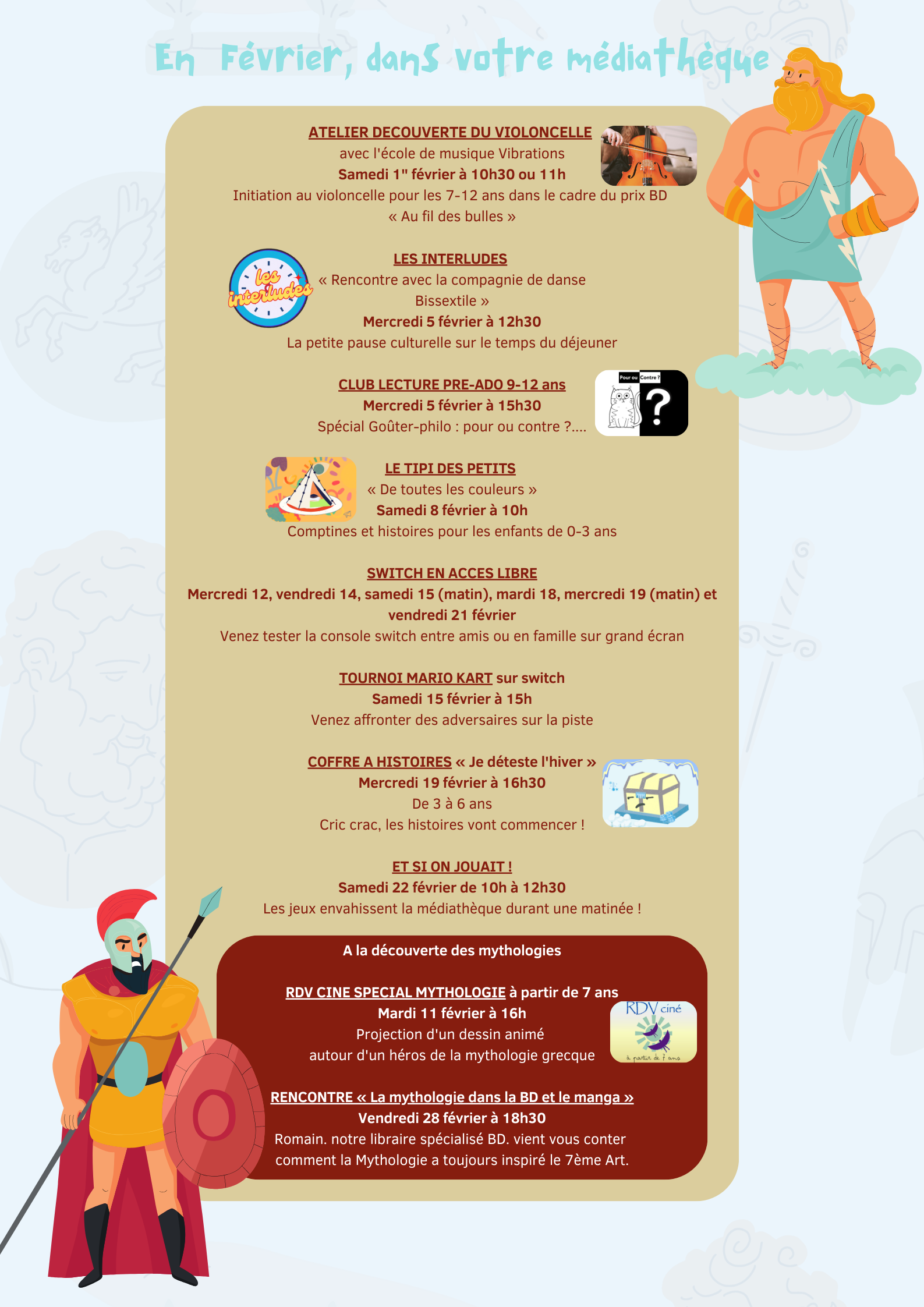 En Février, dans votre médiathèque

ATELIER DECOUVERTE DU VIOLONCELLE
avec l'école de musique Vibrations
Samedi 1" février à 10h30 ou 11h
Initiation au violoncelle pour les 7-12 ans dans le cadre du prix BD « Au fil des bulles »

les interludes

LES INTERLUDES
« Rencontre avec la compagnie de danse Bissextile »
Mercredi 5 février à 12h30
La petite pause culturelle sur le temps du déjeuner

CLUB LECTURE PRE-ADO 9-12 ans
Mercredi 5 février à 15h30
Spécial Goûter-philo : pour ou contre ?....

Pour ou Contre ?

?

LE TIPI DES PETITS
« De toutes les couleurs »
Samedi 8 février à 10h
Comptines et histoires pour les enfants de 0-3 ans

SWITCH EN ACCES LIBRE
Mercredi 12, vendredi 14, samedi 15 (matin), mardi 18, mercredi 19 (matin) et vendredi 21 février
Venez tester la console switch entre amis ou en famille sur grand écran

TOURNOI MARIO KART sur switch
Samedi 15 février à 15h
Venez affronter des adversaires sur la piste

COFFRE A HISTOIRES « Je déteste l'hiver »
Mercredi 19 février à 16h30
De 3 à 6 ans
Cric crac, les histoires vont commencer !

ET SI ON JOUAIT !
Samedi 22 février de 10h à 12h30
Les jeux envahissent la médiathèque durant une matinée !

A la découverte des mythologies

RDV CINE SPECIAL MYTHOLOGIE à partir de 7 ans
Mardi 11 février à 16h
Projection d'un dessin animé autour d'un héros de la mythologie grecque

RDV ciné
à partir de 7 ans

RENCONTRE « La mythologie dans la BD et le manga »
Vendredi 28 février à 18h30
Romain. notre libraire spécialisé BD. vient vous conter comment la Mythologie a toujours inspiré le 7ème Art.